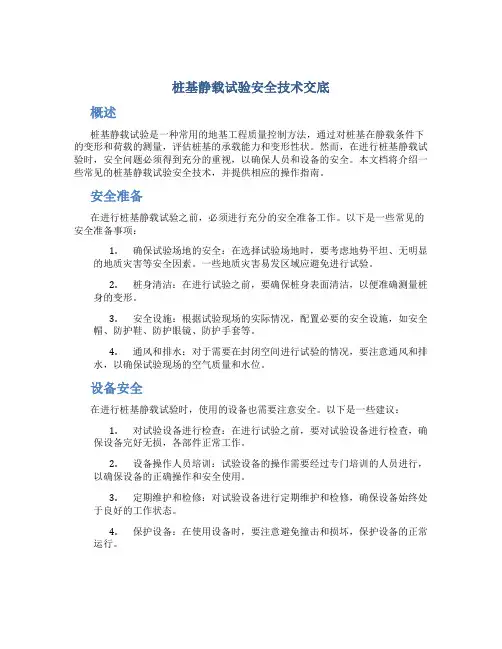 桩基静载试验安全技术交底

概述

桩基静载试验是一种常用的地基工程质量控制方法，通过对桩基在静载条件下的变形和荷载的测量，评估桩基的承载能力和变形性状。然而，在进行桩基静载试验时，安全问题必须得到充分的重视，以确保人员和设备的安全。本文档将介绍一些常见的桩基静载试验安全技术，并提供相应的操作指南。

安全准备

在进行桩基静载试验之前，必须进行充分的安全准备工作。以下是一些常见的安全准备事项：

1. 确保试验场地的安全：在选择试验场地时，要考虑地势平坦、无明显的地质灾害等安全因素。一些地质灾害易发区域应避免进行试验。

2. 桩身清洁：在进行试验之前，要确保桩身表面清洁，以便准确测量桩身的变形。

3. 安全设施：根据试验现场的实际情况，配置必要的安全设施，如安全帽、防护鞋、防护眼镜、防护手套等。

4. 通风和排水：对于需要在封闭空间进行试验的情况，要注意通风和排水，以确保试验现场的空气质量和水位。

设备安全

在进行桩基静载试验时，使用的设备也需要注意安全。以下是一些建议：

1. 对试验设备进行检查：在进行试验之前，要对试验设备进行检查，确保设备完好无损，各部件正常工作。

2. 设备操作人员培训：试验设备的操作需要经过专门培训的人员进行，以确保设备的正确操作和安全使用。

3. 定期维护和检修：对试验设备进行定期维护和检修，确保设备始终处于良好的工作状态。

4. 保护设备：在使用设备时，要注意避免撞击和损坏，保护设备的正常运行。